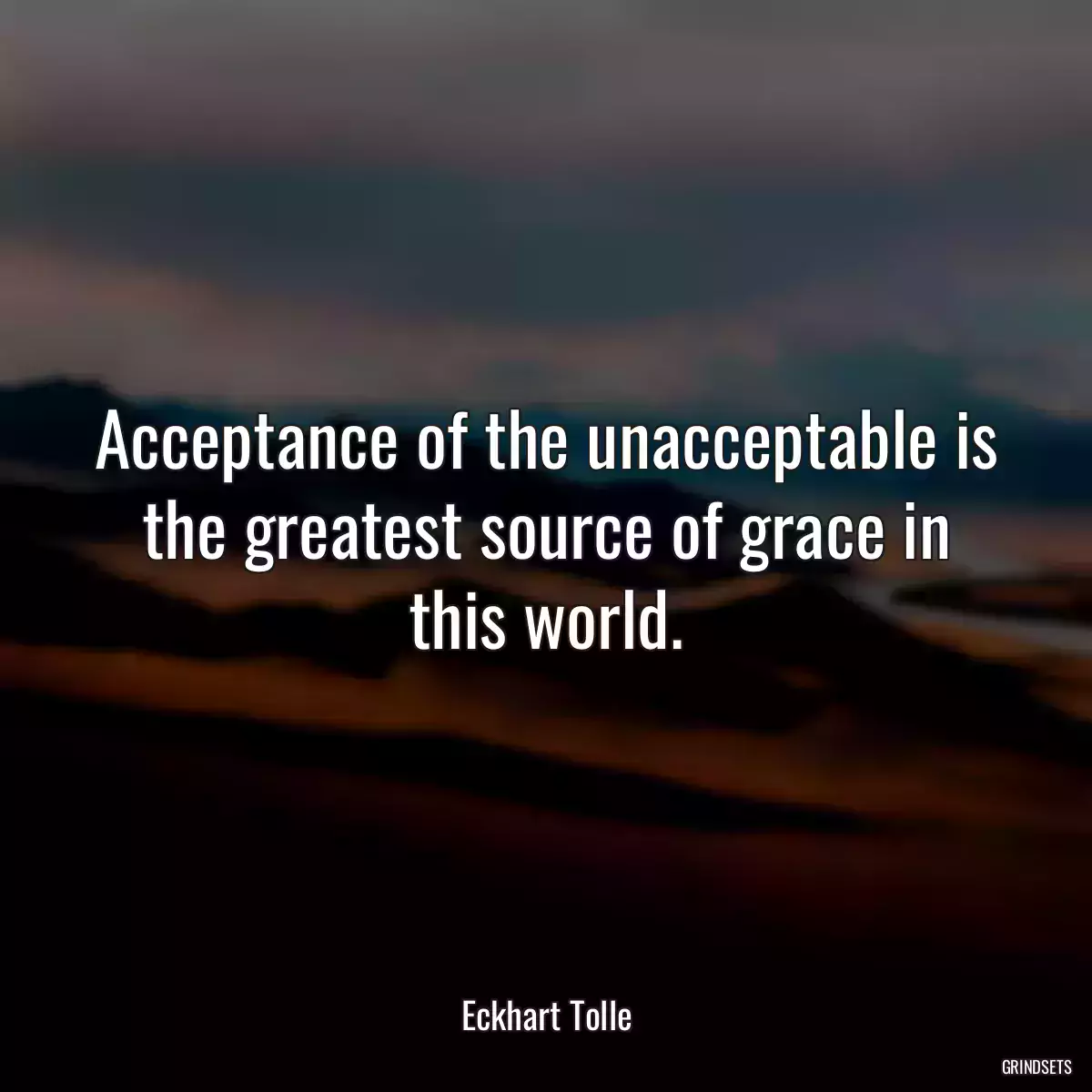 Acceptance of the unacceptable is the greatest source of grace in this world.

Eckhart Tolle

GRINDSETS